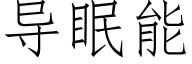 导眠能